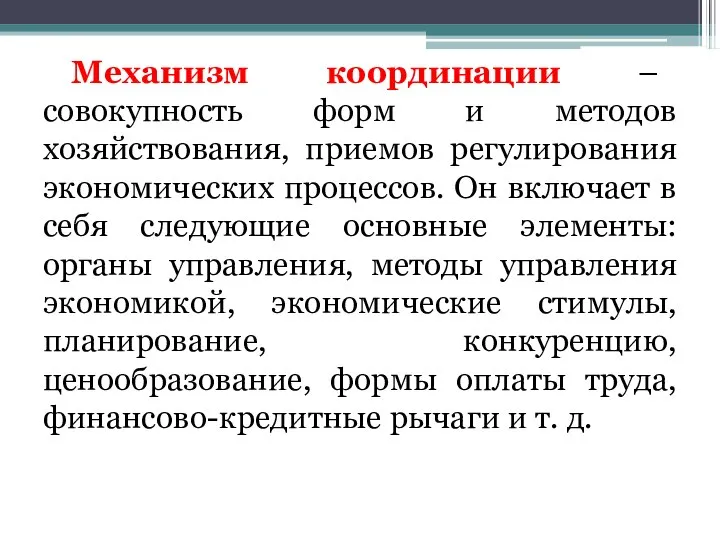 Механизм координации – совокупность форм и методов хозяйствования, приемов регулирования экономических процессов. Он включает в себя следующие основные элементы: органы управления, методы управления экономикой, экономические стимулы, планирование, конкуренцию, ценообразование, формы оплаты труда, финансово-кредитные рычаги и т. д.